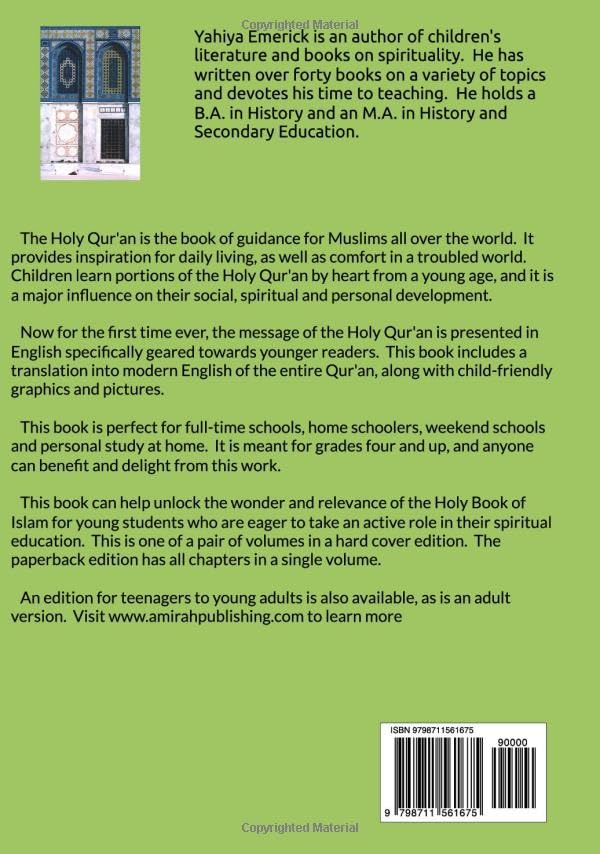 Copyrighted Material

Yahiya Emerick is an author of children's literature and books on spirituality. He has written over forty books on a variety of topics and devotes his time to teaching. He holds a B.A. in History and an M.A. in History and Secondary Education.

The Holy Qur'an is the book of guidance for Muslims all over the world. It provides inspiration for daily living, as well as comfort in a troubled world. Children learn portions of the Holy Qur'an by heart from a young age, and it is a major influence on their social, spiritual and personal development.

Now for the first time ever, the message of the Holy Qur'an is presented in English specifically geared towards younger readers. This book includes a translation into modern English of the entire Qur'an, along with child-friendly graphics and pictures.

This book is perfect for full-time schools, home schoolers, weekend schools and personal study at home. It is meant for grades four and up, and anyone can benefit and delight from this work.

This book can help unlock the wonder and relevance of the Holy Book of Islam for young students who are eager to take an active role in their spiritual education. This is one of a pair of volumes in a hard cover edition. The paperback edition has all chapters in a single volume.

An edition for teenagers to young adults is also available, as is an adult version. Visit www.amirahpublishing.com to learn more

ISBN 9798711561675

90000

9 798711 561675

Copyrighted Material